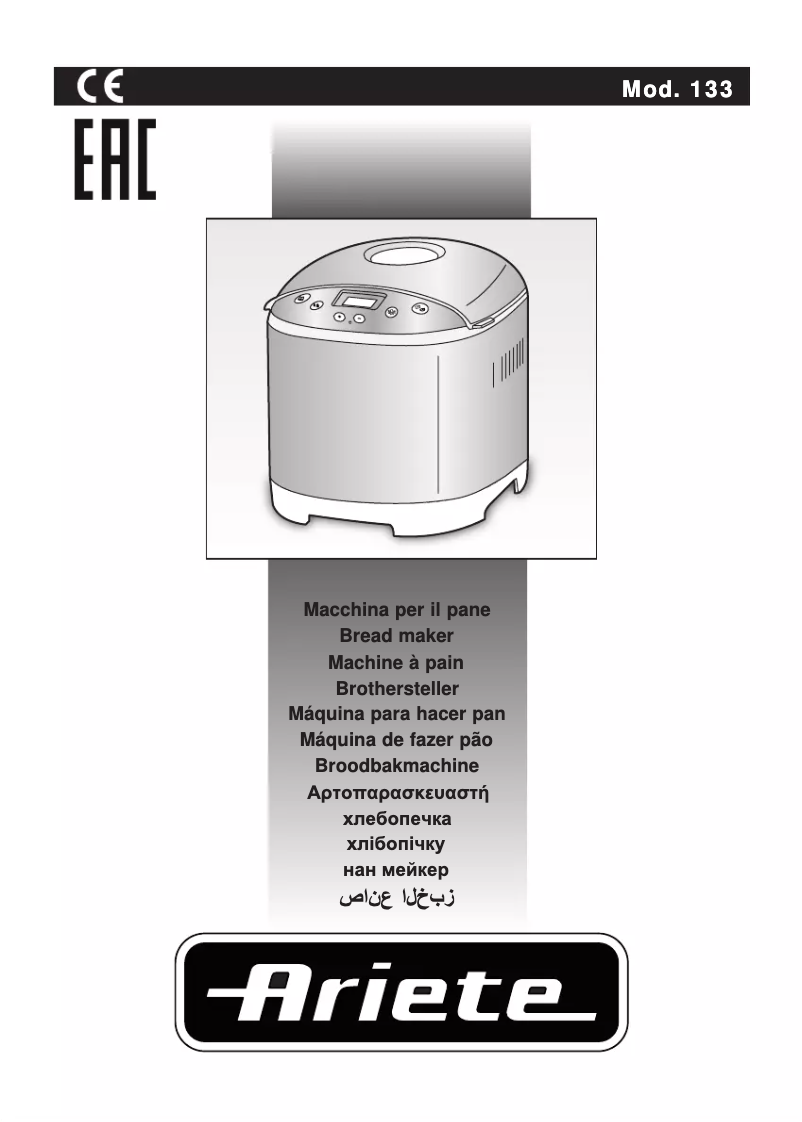 CE

Mod. 133

EAC

Macchina per il pane
Bread maker
Machine à pain
Brothersteller
Máquina para hacer pan
Máquina de fazer pão
Broodbakmachine
Αρτοπαρασκευαστή
хлебопечка
хлібопічку
нан мейкер
صانع الخبز

Ariete